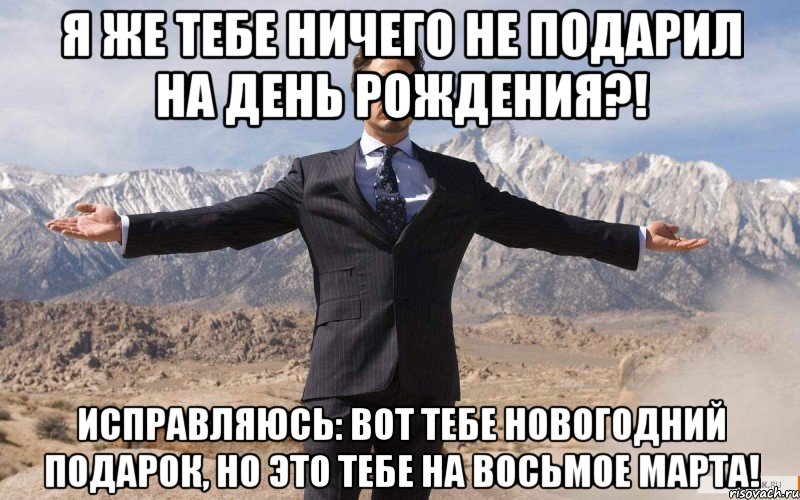 Я ЖЕ ТЕБЕ НИЧЕГО НЕ ПОДАРИЛ НА ДЕНЬ РОЖДЕНИЯ?!

ИСПРАВЛЯЮСЬ: ВОТ ТЕБЕ НОВОГОДНИЙ ПОДАРОК, НО ЭТО ТЕБЕ НА ВОСЬМОЕ МАРТА!

risovach.ru